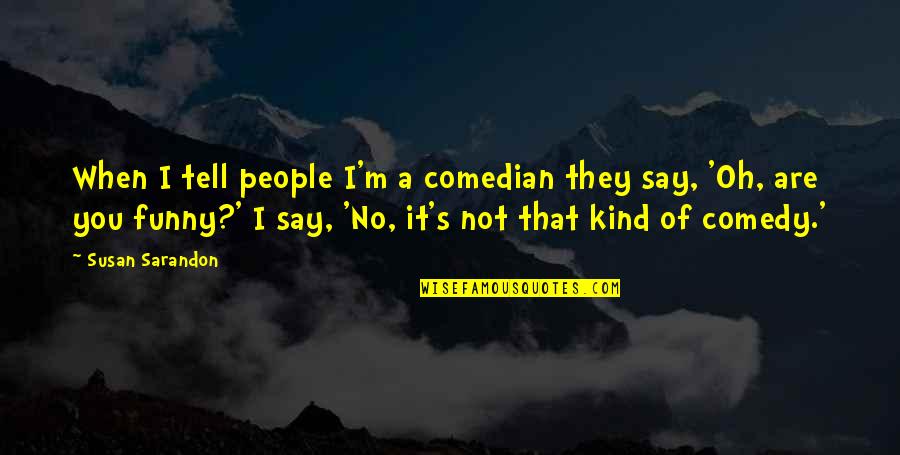 When I tell people I'm a comedian they say, 'Oh, are you funny?' I say, 'No, it's not that kind of comedy.'

~ Susan Sarandon

WISEFAMOUSQUOTES.COM